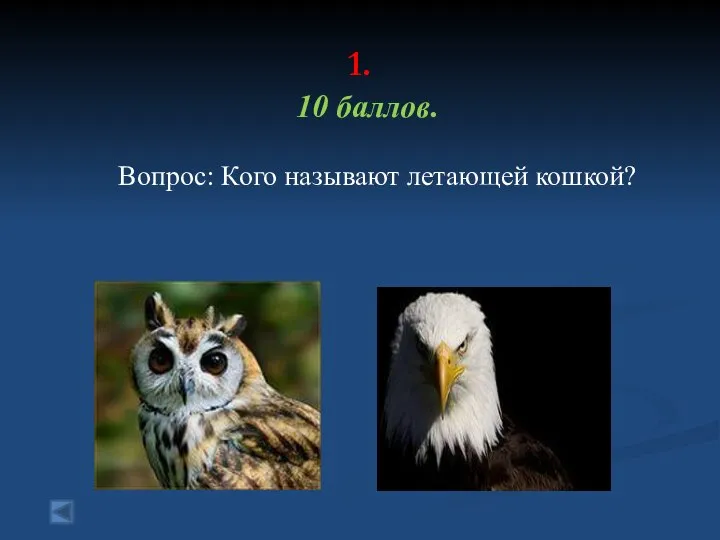 1.
10 баллов.

Вопрос: Кого называют летающей кошкой?